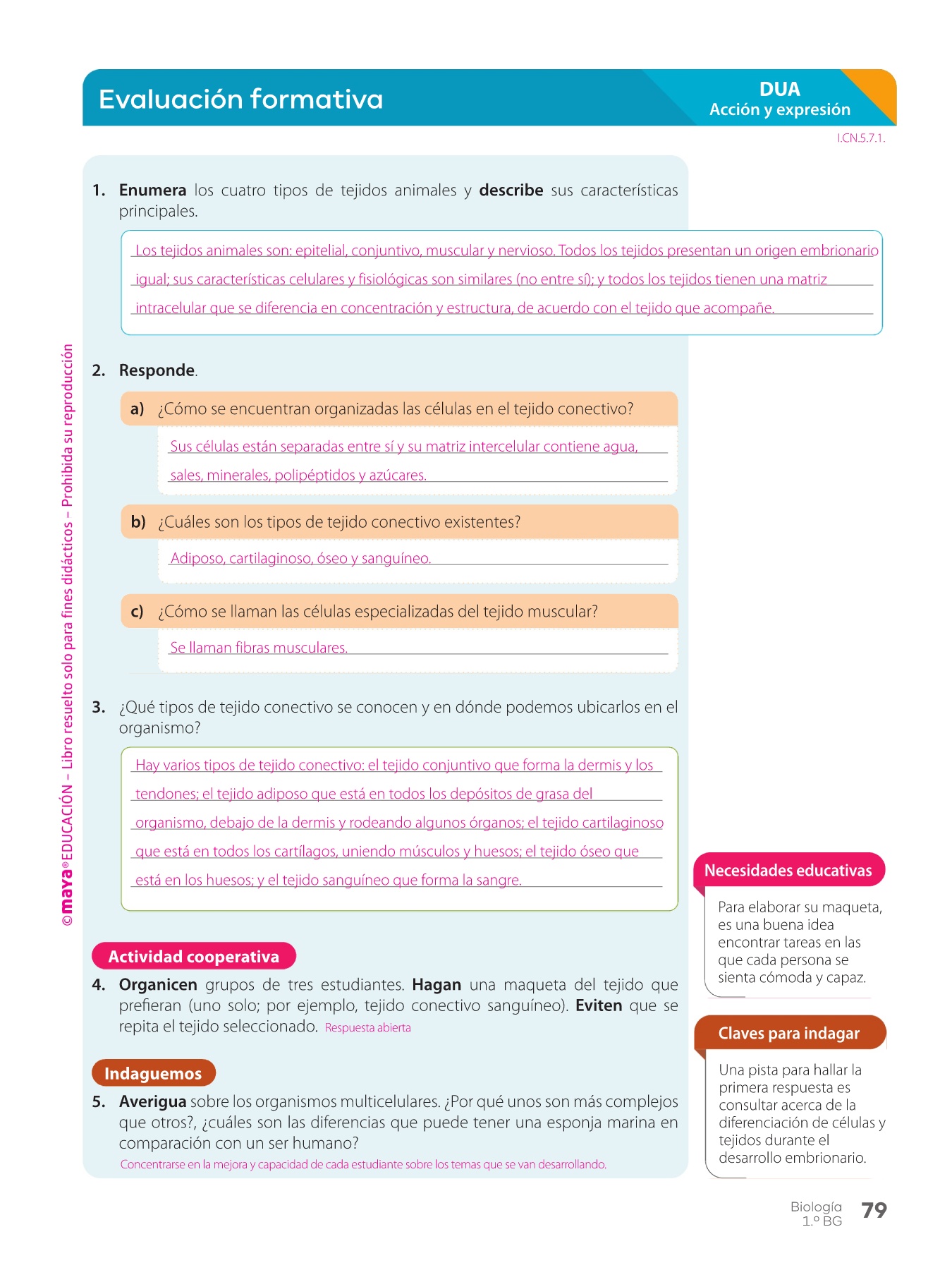 Evaluación formativa

DUA
Acción y expresión

I.CN.5.7.1.

1. **Enumera** los cuatro tipos de tejidos animales y **describe** sus características principales.

Los tejidos animales son: epitelial, conjuntivo, muscular y nervioso. Todos los tejidos presentan un origen embrionario igual; sus características celulares y fisiológicas son similares (no entre sí); y todos los tejidos tienen una matriz intracelular que se diferencia en concentración y estructura, de acuerdo con el tejido que acompañe.

2. **Responde**.

a) ¿Cómo se encuentran organizadas las células en el tejido conectivo?

Sus células están separadas entre sí y su matriz intercelular contiene agua, sales, minerales, polipéptidos y azúcares.

b) ¿Cuáles son los tipos de tejido conectivo existentes?

Adiposo, cartilaginoso, óseo y sanguíneo.

c) ¿Cómo se llaman las células especializadas del tejido muscular?

Se llaman fibras musculares.

3. ¿Qué tipos de tejido conectivo se conocen y en dónde podemos ubicarlos en el organismo?

Hay varios tipos de tejido conectivo: el tejido conjuntivo que forma la dermis y los tendones; el tejido adiposo que está en todos los depósitos de grasa del organismo, debajo de la dermis y rodeando algunos órganos; el tejido cartilaginoso que está en todos los cartílagos, uniendo músculos y huesos; el tejido óseo que está en los huesos; y el tejido sanguíneo que forma la sangre.

Actividad cooperativa

4. **Organicen** grupos de tres estudiantes. **Hagan** una maqueta del tejido que prefieran (uno solo; por ejemplo, tejido conectivo sanguíneo). **Eviten** que se repita el tejido seleccionado. Respuesta abierta

Indaguemos

5. **Averigua** sobre los organismos multicelulares. ¿Por qué unos son más complejos que otros?, ¿cuáles son las diferencias que puede tener una esponja marina en comparación con un ser humano?
Concentrarse en la mejora y capacidad de cada estudiante sobre los temas que se van desarrollando.

Necesidades educativas

Para elaborar su maqueta, es una buena idea encontrar tareas en las que cada persona se sienta cómoda y capaz.

Claves para indagar

Una pista para hallar la primera respuesta es consultar acerca de la diferenciación de células y tejidos durante el desarrollo embrionario.

©maya® EDUCACIÓN – Libro resuelto solo para fines didácticos – Prohibida su reproducción

Biología
1.º BG
79